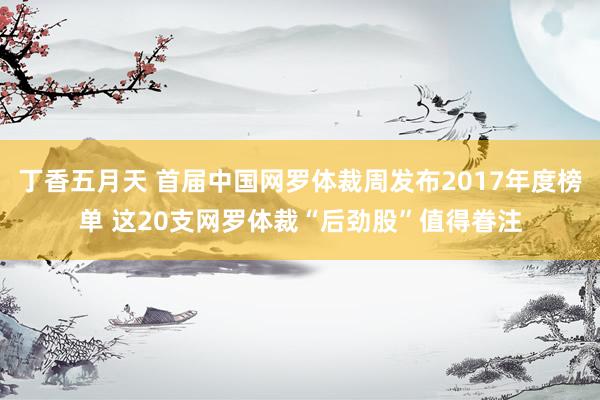 丁香五月天 首届中国网罗体裁周发布2017年度榜单 这20支网罗体裁“后劲股”值得眷注